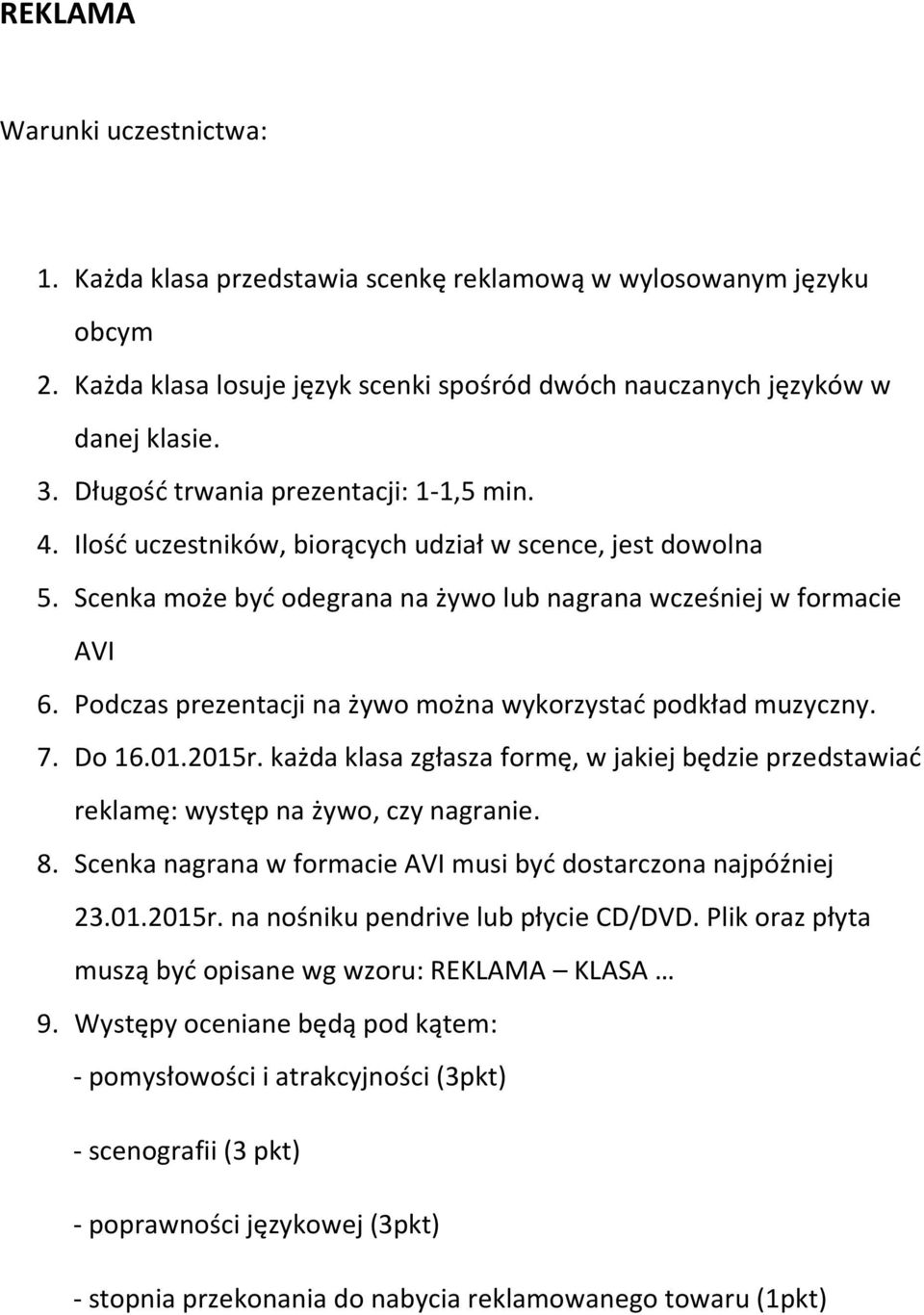 REKLAMA

Warunki uczestnictwa:

1. Każda klasa przedstawia scenkę reklamową w wylosowanym języku obcym
2. Każda klasa losuje język scenki spośród dwóch nauczanych języków w danej klasie.
3. Długość trwania prezentacji: 1-1,5 min.
4. Ilość uczestników, biorących udział w scence, jest dowolna
5. Scenka może być odegrana na żywo lub nagrana wcześniej w formacie AVI
6. Podczas prezentacji na żywo można wykorzystać podkład muzyczny.
7. Do 16.01.2015r. każda klasa zgłasza formę, w jakiej będzie przedstawiać reklamę: występ na żywo, czy nagranie.
8. Scenka nagrana w formacie AVI musi być dostarczona najpóźniej 23.01.2015r. na nośniku pendrive lub płycie CD/DVD. Plik oraz płyta muszą być opisane wg wzoru: REKLAMA – KLASA …
9. Występy oceniane będą pod kątem:
- pomysłowości i atrakcyjności (3pkt)

- scenografii (3 pkt)

- poprawności językowej (3pkt)

- stopnia przekonania do nabycia reklamowanego towaru (1pkt)